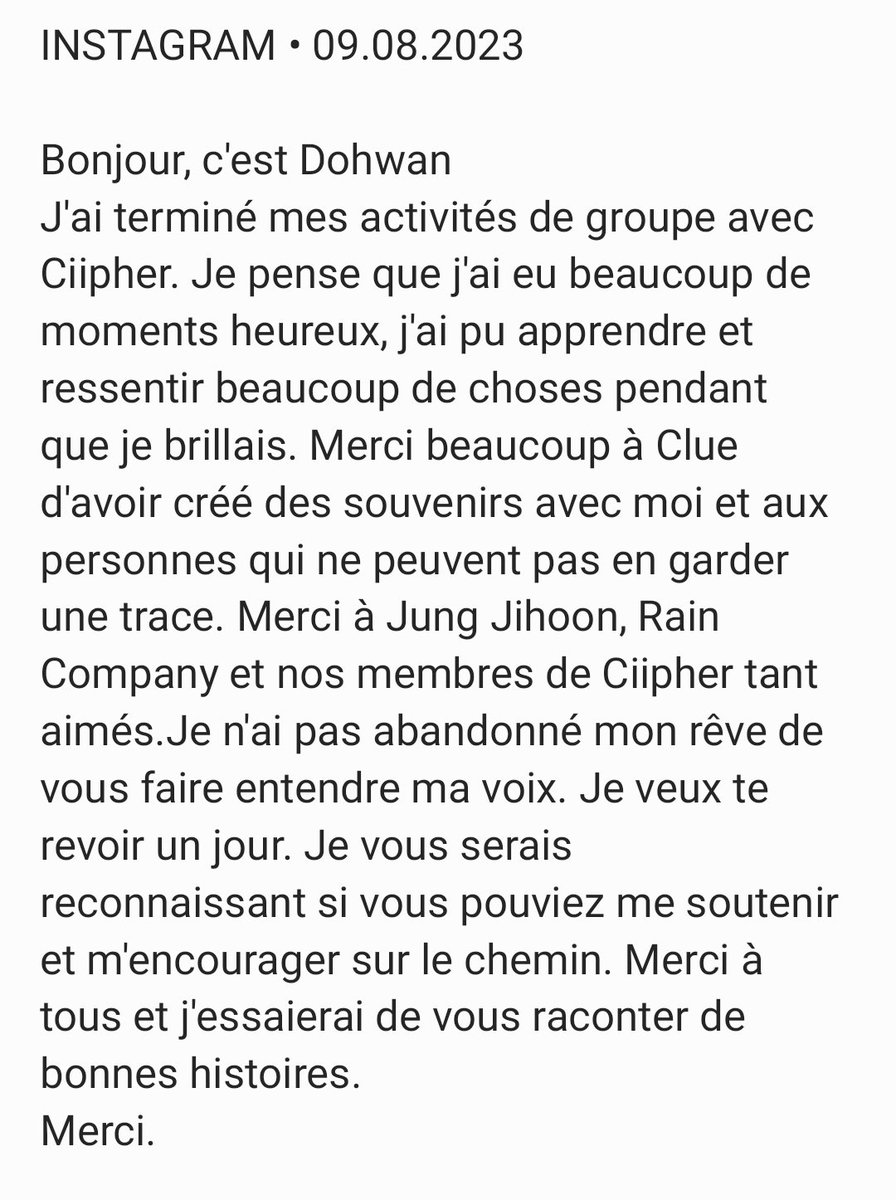 INSTAGRAM • 09.08.2023

Bonjour, c'est Dohwan
J'ai terminé mes activités de groupe avec Ciipher. Je pense que j'ai eu beaucoup de moments heureux, j'ai pu apprendre et ressentir beaucoup de choses pendant que je brillais. Merci beaucoup à Clue d'avoir créé des souvenirs avec moi et aux personnes qui ne peuvent pas en garder une trace. Merci à Jung Jihoon, Rain Company et nos membres de Ciipher tant aimés.Je n'ai pas abandonné mon rêve de vous faire entendre ma voix. Je veux te revoir un jour. Je vous serais reconnaissant si vous pouviez me soutenir et m'encourager sur le chemin. Merci à tous et j'essaierai de vous raconter de bonnes histoires.
Merci.